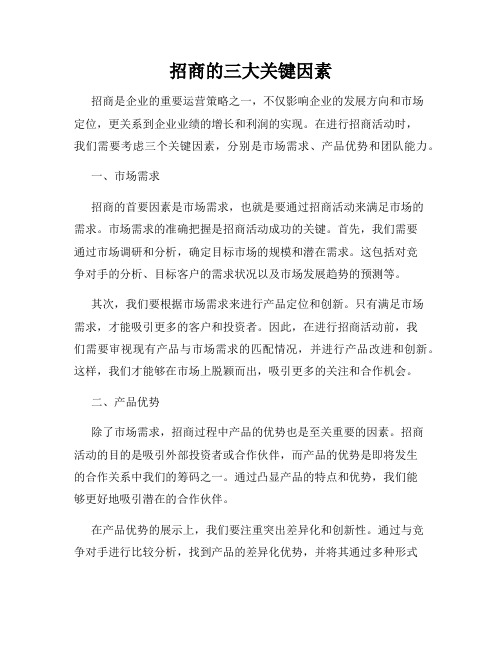 招商的三大关键因素

招商是企业的重要运营策略之一，不仅影响企业的发展方向和市场定位，更关系到企业业绩的增长和利润的实现。在进行招商活动时，我们需要考虑三个关键因素，分别是市场需求、产品优势和团队能力。

一、市场需求

招商的首要因素是市场需求，也就是要通过招商活动来满足市场的需求。市场需求的准确把握是招商活动成功的关键。首先，我们需要通过市场调研和分析，确定目标市场的规模和潜在需求。这包括对竞争对手的分析、目标客户的需求状况以及市场发展趋势的预测等。

其次，我们要根据市场需求来进行产品定位和创新。只有满足市场需求，才能吸引更多的客户和投资者。因此，在进行招商活动前，我们需要审视现有产品与市场需求的匹配情况，并进行产品改进和创新。这样，我们才能够在市场上脱颖而出，吸引更多的关注和合作机会。

二、产品优势

除了市场需求，招商过程中产品的优势也是至关重要的因素。招商活动的目的是吸引外部投资者或合作伙伴，而产品的优势是即将发生的合作关系中我们的筹码之一。通过凸显产品的特点和优势，我们能够更好地吸引潜在的合作伙伴。

在产品优势的展示上，我们要注重突出差异化和创新性。通过与竞争对手进行比较分析，找到产品的差异化优势，并将其通过多种形式